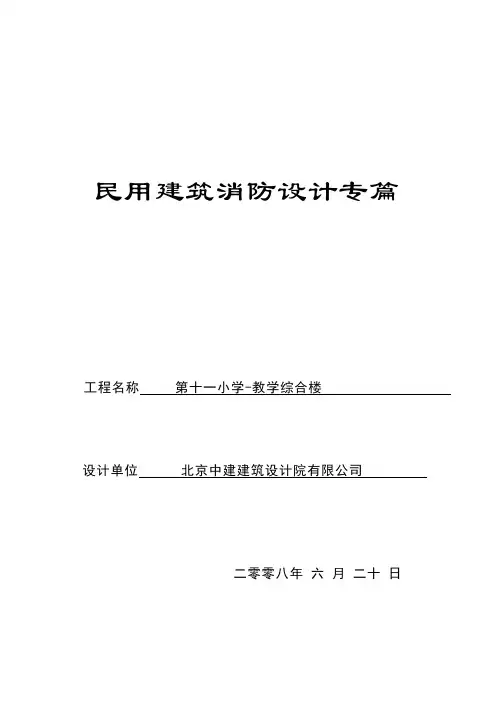 民用建筑消防设计专篇

工程名称 第十一小学-教学综合楼

设计单位 北京中建建筑设计院有限公司

二零零八年 六 月 二十 日